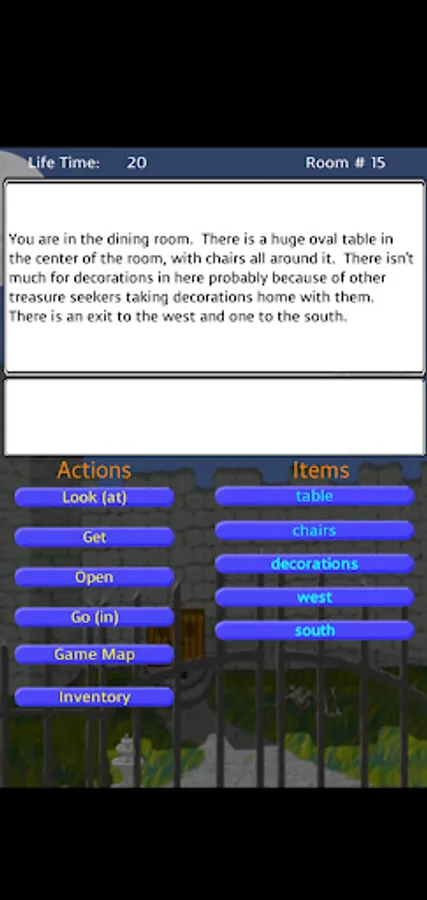 Life Time: 20 Room # 15

You are in the dining room. There is a huge oval table in the center of the room, with chairs all around it. There isn't much for decorations in here probably because of other treasure seekers taking decorations home with them. There is an exit to the west and one to the south.

Actions

Look (at)

Get

Open

Go (in)

Game Map

Inventory

Items

table

chairs

decorations

west

south